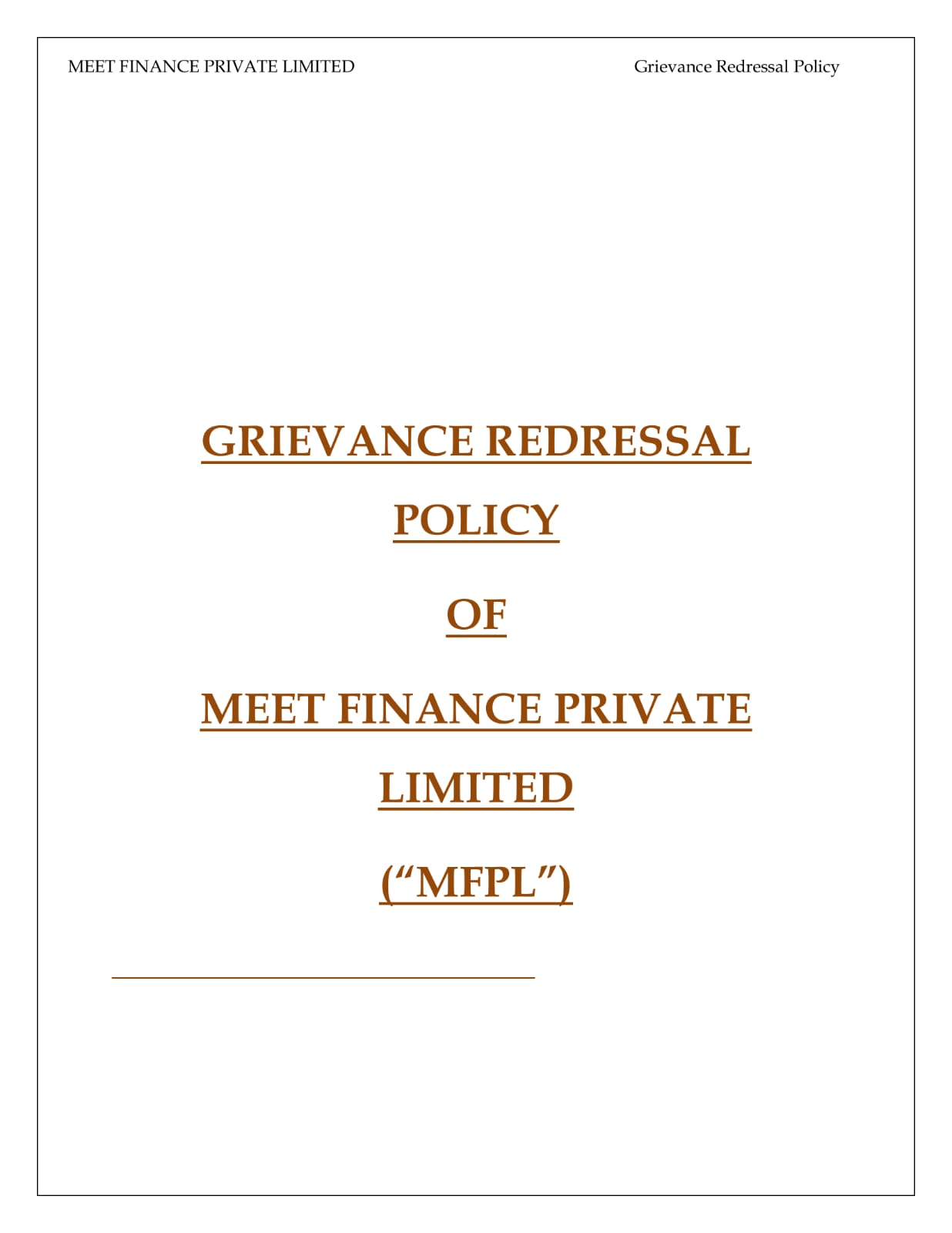 MEET FINANCE PRIVATE LIMITED

Grievance Redressal Policy

GRIEVANCE REDRESSAL POLICY

OF

MEET FINANCE PRIVATE LIMITED

(“MFPL”)